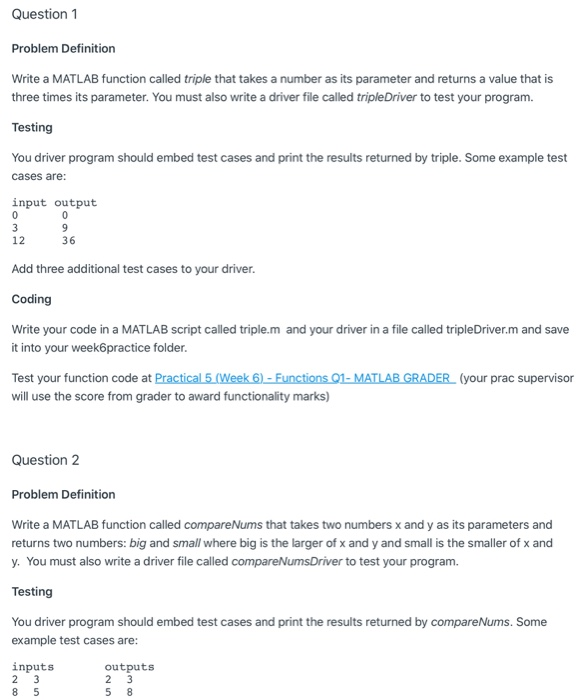 Question 1

Problem Definition

Write a MATLAB function called triple that takes a number as its parameter and returns a value that is three times its parameter. You must also write a driver file called tripleDriver to test your program.

Testing

You driver program should embed test cases and print the results returned by triple. Some example test cases are:

| input | output |
|---|---|
| 0 | 0 |
| 3 | 9 |
| 12 | 36 |

Add three additional test cases to your driver.

Coding

Write your code in a MATLAB script called triple.m and your driver in a file called tripleDriver.m and save it into your week6practice folder.

Test your function code at Practical 5 (Week 6) - Functions Q1- MATLAB GRADER (your prac supervisor will use the score from grader to award functionality marks)

Question 2

Problem Definition

Write a MATLAB function called compareNums that takes two numbers x and y as its parameters and returns two numbers: big and small where big is the larger of x and y and small is the smaller of x and y. You must also write a driver file called compareNumsDriver to test your program.

Testing

You driver program should embed test cases and print the results returned by compareNums. Some example test cases are:

| inputs | outputs |
|---|---|
| 2 3 | 2 3 |
| 8 5 | 5 8 |